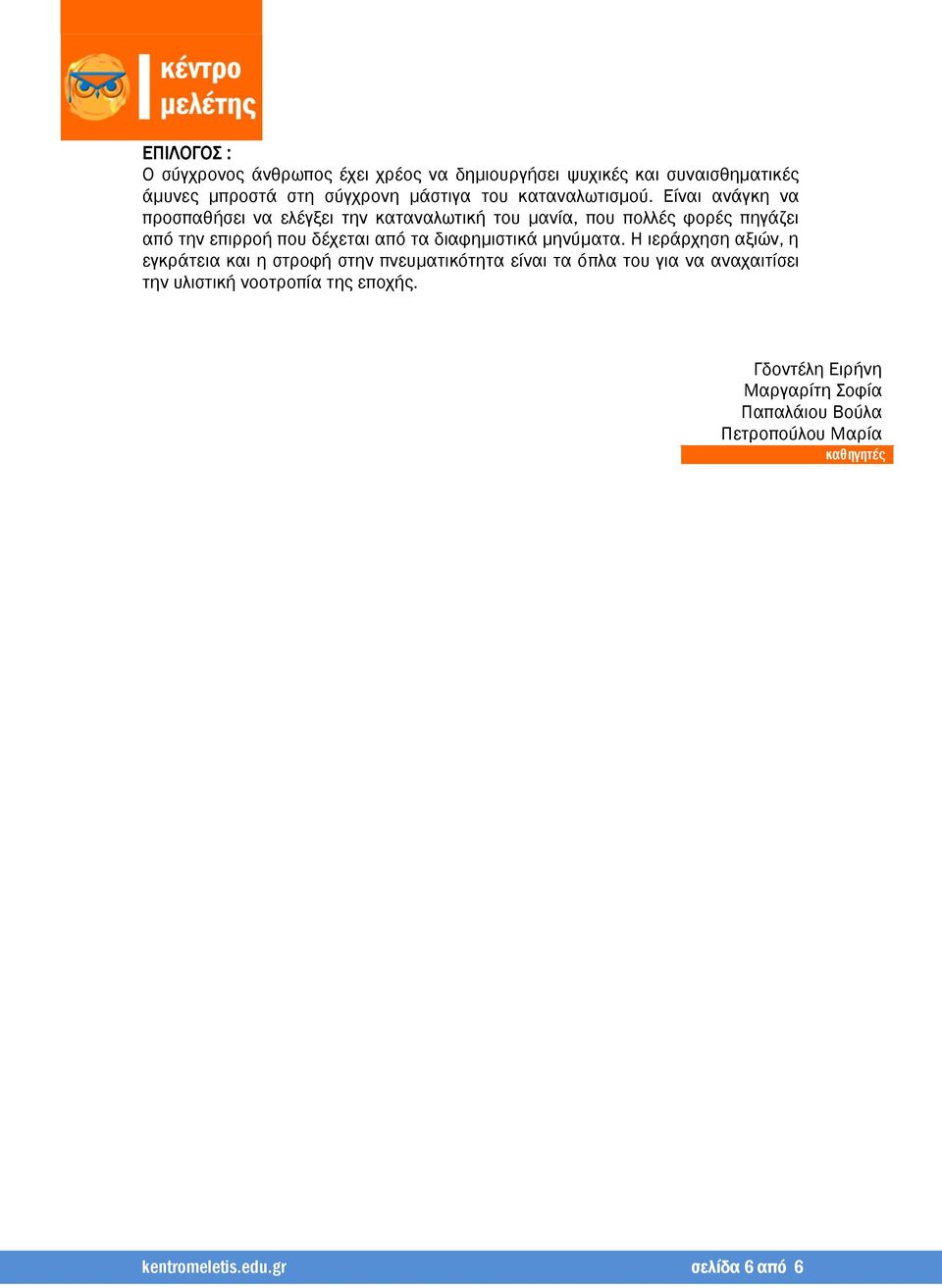 κέντρο μελέτης

ΕΠΙΛΟΓΟΣ :
Ο σύγχρονος άνθρωπος έχει χρέος να δημιουργήσει ψυχικές και συναισθηματικές άμυνες μπροστά στη σύγχρονη μάστιγα του καταναλωτισμού. Είναι ανάγκη να προσπαθήσει να ελέγξει την καταναλωτική του μανία, που πολλές φορές πηγάζει από την επιρροή που δέχεται από τα διαφημιστικά μηνύματα. Η ιεράρχηση αξιών, η εγκράτεια και η στροφή στην πνευματικότητα είναι τα όπλα του για να αναχαιτίσει την υλιστική νοοτροπία της εποχής.

Γδοντέλη Ειρήνη
Μαργαρίτη Σοφία
Παπαλάιου Βούλα
Πετροπούλου Μαρία
καθηγητές

kentromeletis.edu.gr
σελίδα 6 από 6